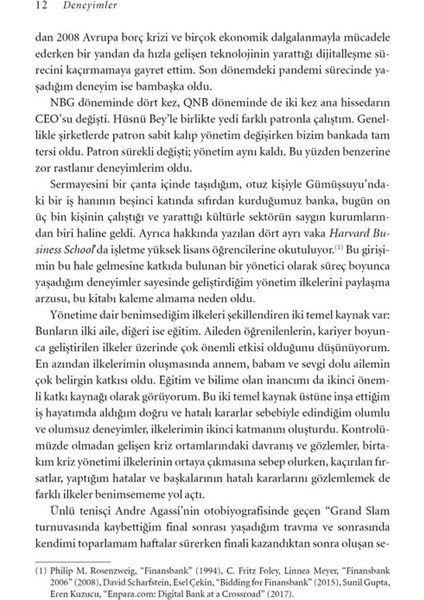 12 Deneyimler

dan 2008 Avrupa borç krizi ve birçok ekonomik dalgalanmayla mücadele ederken bir yandan da hızla gelişen teknolojinin yarattığı dijitalleşme sürecini kaçırmamaya gayret ettim. Son dönemdeki pandemi sürecinde yaşadığım deneyim ise bambaşka oldu.

NBG döneminde dört kez, QNB döneminde de iki kez ana hissedarın CEO'su değişti. Hüsnü Bey'le birlikte yedi farklı patronla çalıştım. Genellikle şirketlerde patron sabit kalıp yönetim değişirken bizim bankada tam tersi oldu. Patron sürekli değişti; yönetim aynı kaldı. Bu yüzden benzerine zor rastlanır deneyimlerim oldu.

Sermayesini bir çanta içinde taşıdığım, otuz kişiyle Gümüşsuyu'ndaki bir iş hanının beşinci katında sıfırdan kurduğumuz banka, bugün on üç bin kişinin çalıştığı ve yarattığı kültürle sektörün saygın kurumlarından biri haline geldi. Ayrıca hakkında yazılan dört ayrı vaka Harvard Business School'da işletme yüksek lisans öğrencilerine okutuluyor.$^{(1)}$ Bu girişimin bu hale gelmesine katkıda bulunan bir yönetici olarak süreç boyunca yaşadığım deneyimler sayesinde geliştirdiğim yönetim ilkelerini paylaşma arzusu, bu kitabı kaleme almama neden oldu.

Yönetime dair benimsediğim ilkeleri şekillendiren iki temel kaynak var: Bunların ilki aile, diğeri ise eğitim. Aileden öğrenilenlerin, kariyer boyunca geliştirilen ilkeler üzerinde çok önemli etkisi olduğunu düşünüyorum. En azından ilkelerimin oluşmasında annem, babam ve sevgi dolu ailemin çok belirgin katkısı oldu. Eğitim ve bilime olan inancımı da ikinci önemli katkı kaynağı olarak görüyorum. Bu iki temel kaynak üstüne inşa ettiğim iş hayatımda aldığım doğru ve hatalı kararlar sebebiyle edindiğim olumlu ve olumsuz deneyimler, ilkelerimin ikinci katmanını oluşturdu. Kontrolümüzde olmadan gelişen kriz ortamlarındaki davranış ve gözlemler, birtakım kriz yönetimi ilkelerinin ortaya çıkmasına sebep olurken, kaçırılan fırsatlar, yaptığım hatalar ve başkalarının hatalı kararlarını gözlemlemek de farklı ilkeler benimsememe yol açtı.

Ünlü tenisçi Andre Agassi'nin otobiyografisinde geçen "Grand Slam turnuvasında kaybettiğim final sonrası yaşadığım travma ve sonrasında kendimi toparlamam haftalar sürerken finali kazandıktan sonra oluşan se-

(1) Philip M. Rosenzweig, "Finansbank" (1994), C. Fritz Foley, Linnea Meyer, "Finansbank 2006" (2008), David Scharfstein, Esel Çekin, "Bidding for Finansbank" (2015), Sunil Gupta, Eren Kuzucu, "Enpara.com: Digital Bank at a Crossroad" (2017).